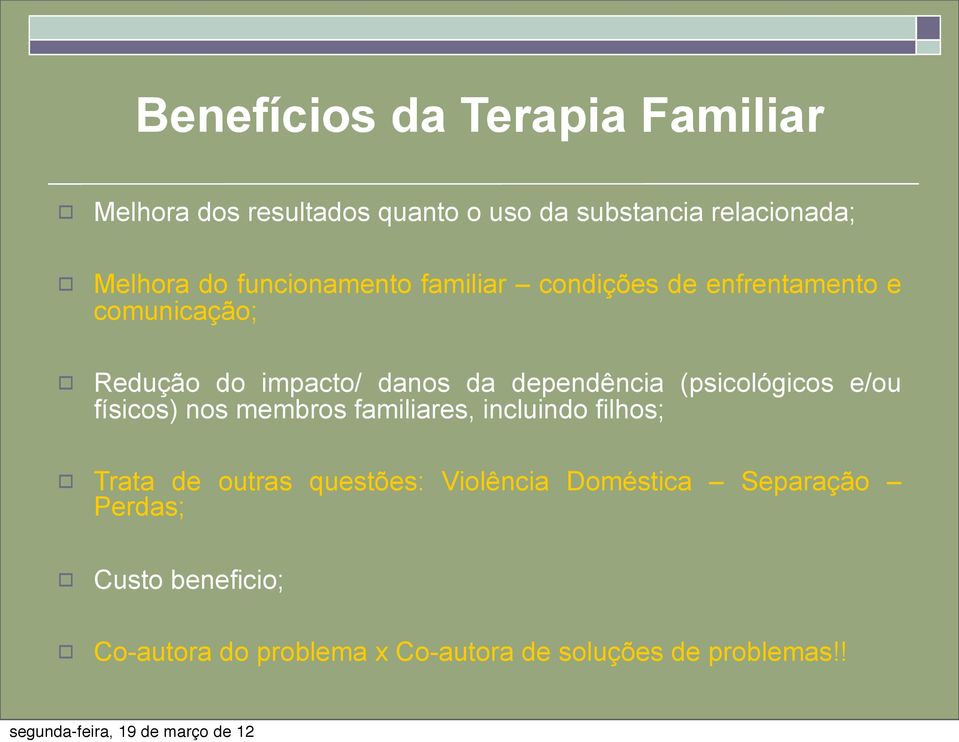 Benefícios da Terapia Familiar

Melhora dos resultados quanto o uso da substancia relacionada;

Melhora do funcionamento familiar – condições de enfrentamento e comunicação;

Redução do impacto/ danos da dependência (psicológicos e/ou físicos) nos membros familiares, incluindo filhos;

Trata de outras questões: Violência Doméstica – Separação – Perdas;

Custo beneficio;

Co-autora do problema x Co-autora de soluções de problemas!!

segunda-feira, 19 de março de 12